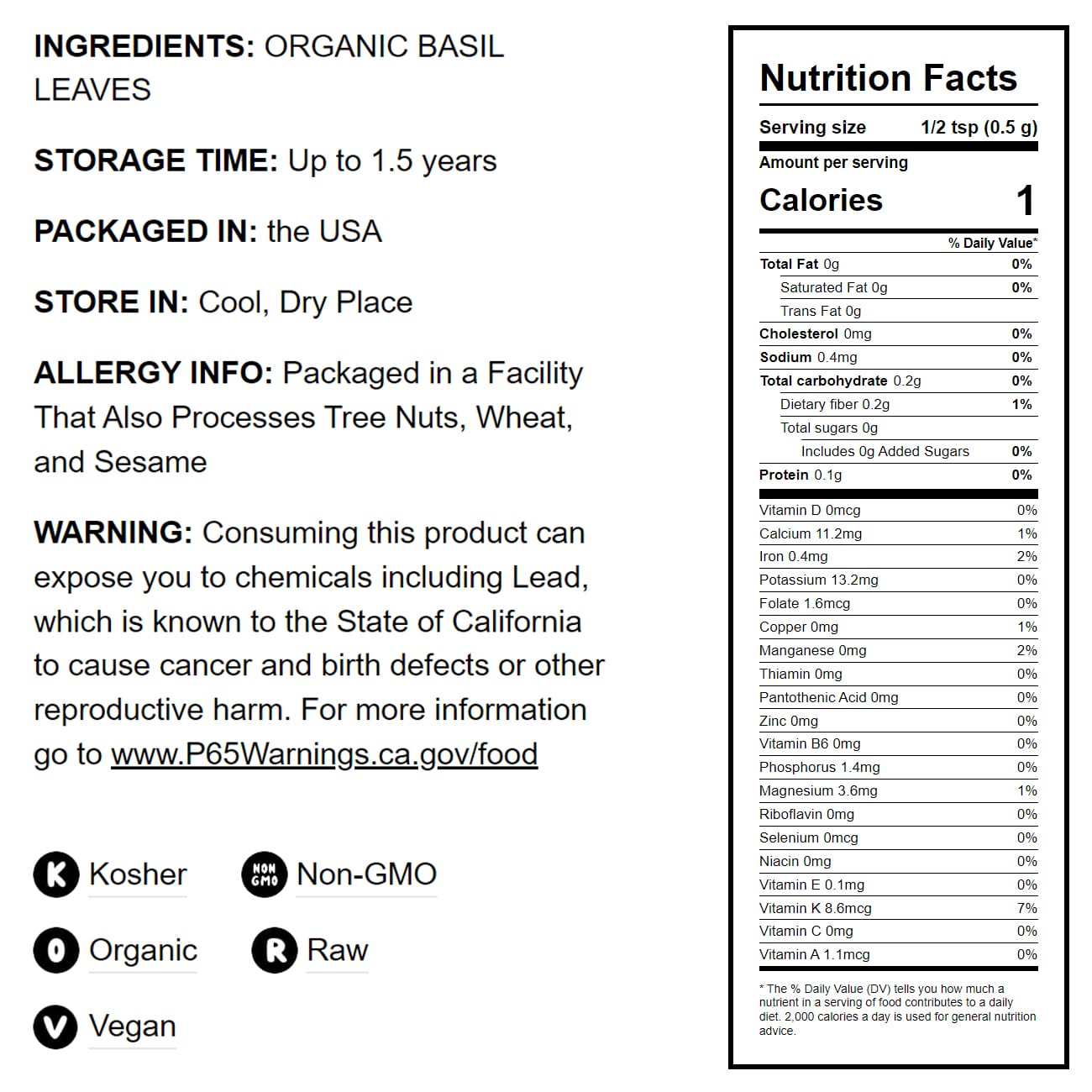 INGREDIENTS: ORGANIC BASIL LEAVES

STORAGE TIME: Up to 1.5 years

PACKAGED IN: the USA

STORE IN: Cool, Dry Place

ALLERGY INFO: Packaged in a Facility That Also Processes Tree Nuts, Wheat, and Sesame

WARNING: Consuming this product can expose you to chemicals including Lead, which is known to the State of California to cause cancer and birth defects or other reproductive harm. For more information go to www.P65Warnings.ca.gov/food

K Kosher
NON GMO Non-GMO
O Organic
R Raw
V Vegan

Nutrition Facts

Serving size 1/2 tsp (0.5 g)

Amount per serving
Calories 1

% Daily Value*

Total Fat 0g 0%
Saturated Fat 0g 0%
Trans Fat 0g
Cholesterol 0mg 0%
Sodium 0.4mg 0%
Total carbohydrate 0.2g 0%
Dietary fiber 0.2g 1%
Total sugars 0g
Includes 0g Added Sugars 0%
Protein 0.1g 0%

Vitamin D 0mcg 0%
Calcium 11.2mg 1%
Iron 0.4mg 2%
Potassium 13.2mg 0%
Folate 1.6mcg 0%
Copper 0mg 1%
Manganese 0mg 2%
Thiamin 0mg 0%
Pantothenic Acid 0mg 0%
Zinc 0mg 0%
Vitamin B6 0mg 0%
Phosphorus 1.4mg 0%
Magnesium 3.6mg 1%
Riboflavin 0mg 0%
Selenium 0mcg 0%
Niacin 0mg 0%
Vitamin E 0.1mg 0%
Vitamin K 8.6mcg 7%
Vitamin C 0mg 0%
Vitamin A 1.1mcg 0%

* The % Daily Value (DV) tells you how much a nutrient in a serving of food contributes to a daily diet. 2,000 calories a day is used for general nutrition advice.